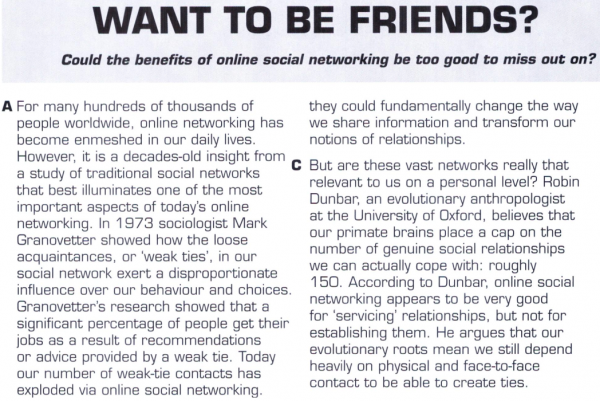 WANT TO BE FRIENDS?

Could the benefits of online social networking be too good to miss out on?

A For many hundreds of thousands of people worldwide, online networking has become enmeshed in our daily lives. However, it is a decades-old insight from a study of traditional social networks that best illuminates one of the most important aspects of today's online networking. In 1973 sociologist Mark Granovetter showed how the loose acquaintances, or 'weak ties', in our social network exert a disproportionate influence over our behaviour and choices. Granovetter's research showed that a significant percentage of people get their jobs as a result of recommendations or advice provided by a weak tie. Today our number of weak-tie contacts has exploded via online social networking.

they could fundamentally change the way we share information and transform our notions of relationships.

C But are these vast networks really that relevant to us on a personal level? Robin Dunbar, an evolutionary anthropologist at the University of Oxford, believes that our primate brains place a cap on the number of genuine social relationships we can actually cope with: roughly 150. According to Dunbar, online social networking appears to be very good for 'servicing' relationships, but not for establishing them. He argues that our evolutionary roots mean we still depend heavily on physical and face-to-face contact to be able to create ties.